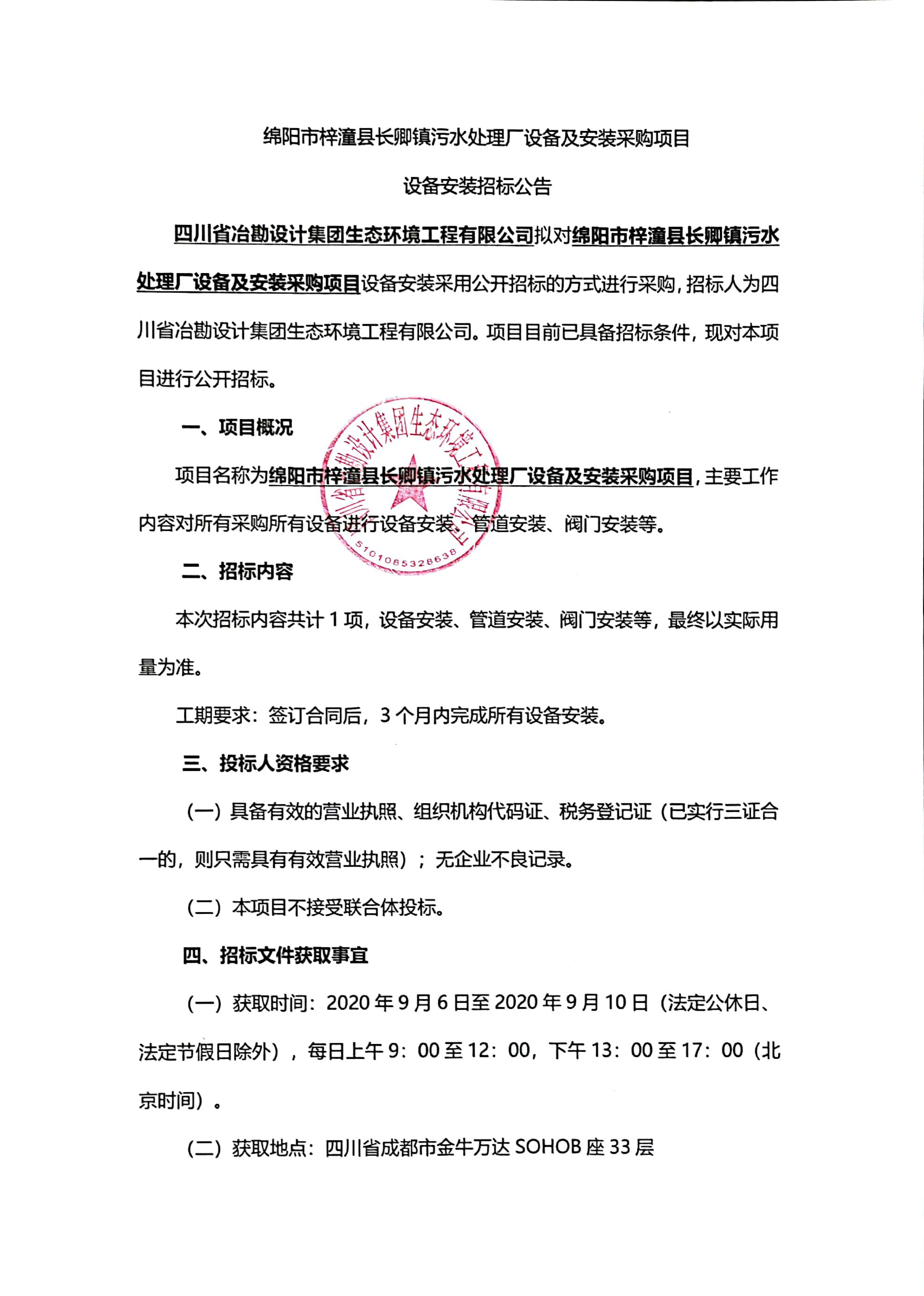 绵阳市梓潼县长卿镇污水处理厂设备及安装采购项目

设备安装招标公告

四川省冶勘设计集团生态环境工程有限公司拟对绵阳市梓潼县长卿镇污水处理厂设备及安装采购项目设备安装采用公开招标的方式进行采购，招标人为四川省冶勘设计集团生态环境工程有限公司。项目目前已具备招标条件，现对本项目进行公开招标。

一、项目概况

项目名称为绵阳市梓潼县长卿镇污水处理厂设备及安装采购项目，主要工作内容对所有采购所有设备进行设备安装、管道安装、阀门安装等。

四川省冶勘设计集团生态环境工程有限公司
5101085328638

二、招标内容

本次招标内容共计 1 项，设备安装、管道安装、阀门安装等，最终以实际用量为准。

工期要求：签订合同后，3 个月内完成所有设备安装。

三、投标人资格要求

（一）具备有效的营业执照、组织机构代码证、税务登记证（已实行三证合一的，则只需具有有效营业执照）；无企业不良记录。

（二）本项目不接受联合体投标。

四、招标文件获取事宜

（一）获取时间：2020 年 9 月 6 日至 2020 年 9 月 10 日（法定公休日、法定节假日除外），每日上午 9：00 至 12：00，下午 13：00 至 17：00（北京时间）。

（二）获取地点：四川省成都市金牛万达 SOHOB 座 33 层